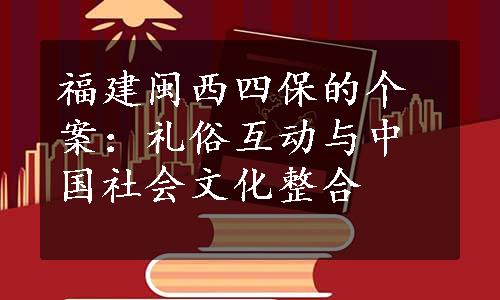 福建闽西四保的个案：礼俗互动与中国社会文化整合